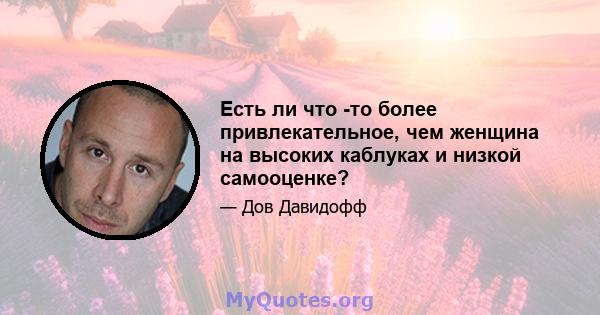 Есть ли что -то более привлекательное, чем женщина на высоких каблуках и низкой самооценке?

— Дов Давидофф

MyQuotes.org